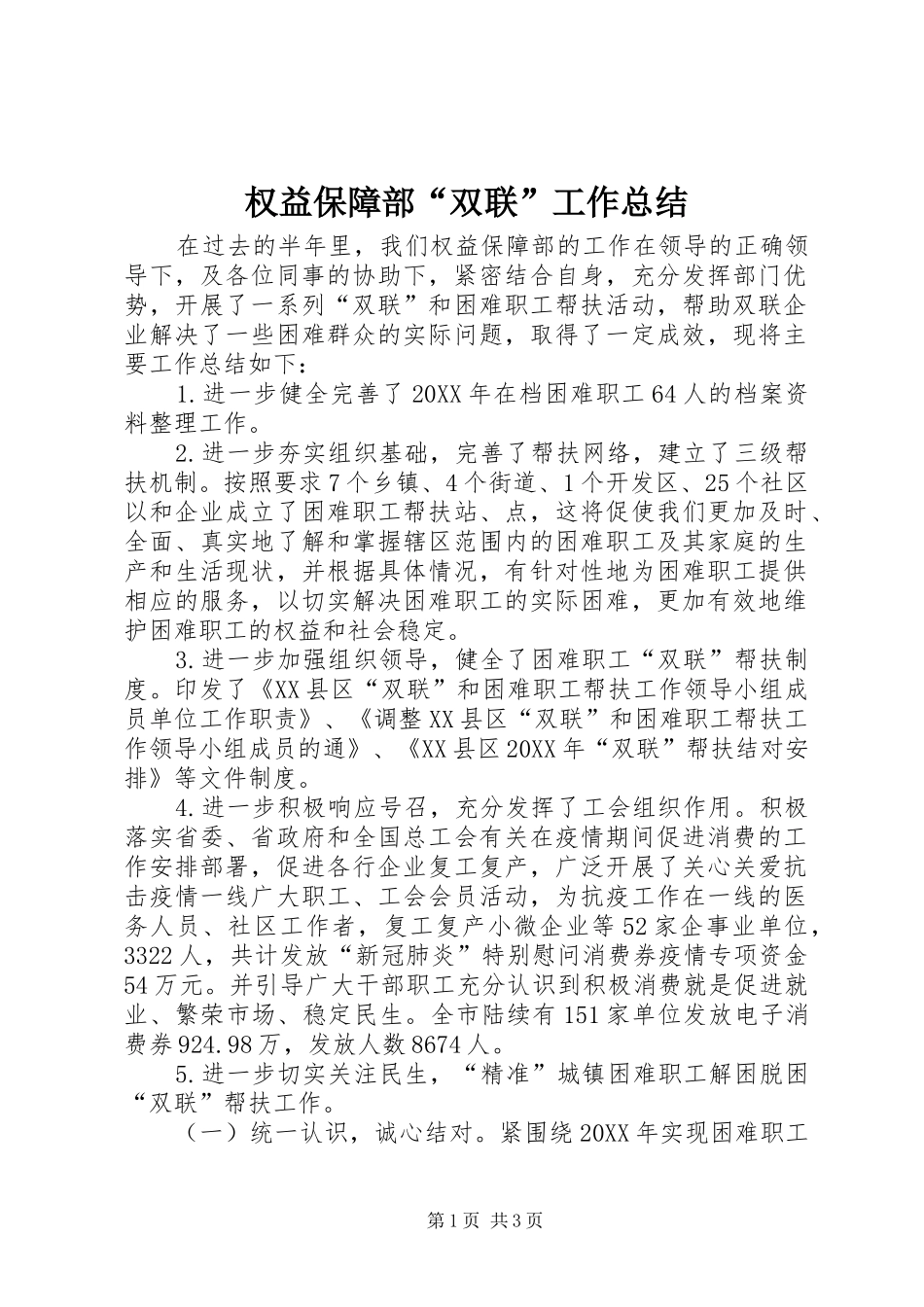 权益保障部“双联”工作总结

在过去的半年里，我们权益保障部的工作在领导的正确领导下，及各位同事的协助下，紧密结合自身，充分发挥部门优势，开展了一系列“双联”和困难职工帮扶活动，帮助双联企业解决了一些困难群众的实际问题，取得了一定成效，现将主要工作总结如下：

1.进一步健全完善了20XX年在档困难职工64人的档案资料整理工作。

2.进一步夯实组织基础，完善了帮扶网络，建立了三级帮扶机制。按照要求7个乡镇、4个街道、1个开发区、25个社区以和企业成立了困难职工帮扶站、点，这将促使我们更加及时、全面、真实地了解和掌握辖区范围内的困难职工及其家庭的生产和生活现状，并根据具体情况，有针对性地为困难职工提供相应的服务，以切实解决困难职工的实际困难，更加有效地维护困难职工的权益和社会稳定。

3.进一步加强组织领导，健全了困难职工“双联”帮扶制度。印发了《XX县区“双联”和困难职工帮扶工作领导小组成员单位工作职责》、《调整XX县区“双联”和困难职工帮扶工作领导小组成员的通》、《XX县区20XX年“双联”帮扶结对安排》等文件制度。

4.进一步积极响应号召，充分发挥了工会组织作用。积极落实省委、省政府和全国总工会有关在疫情期间促进消费的工作安排部署，促进各行企业复工复产，广泛开展了关心关爱抗击疫情一线广大职工、工会会员活动，为抗疫工作在一线的医务人员、社区工作者，复工复产小微企业等52家企事业单位，3322人，共计发放“新冠肺炎”特别慰问消费券疫情专项资金54万元。并引导广大干部职工充分认识到积极消费就是促进就业、繁荣市场、稳定民生。全市陆续有151家单位发放电子消费券924.98万，发放人数8674人。

5.进一步切实关注民生，“精准”城镇困难职工解困脱困“双联”帮扶工作。

（一）统一认识，诚心结对。紧围绕20XX年实现困难职工

第1页 共3页